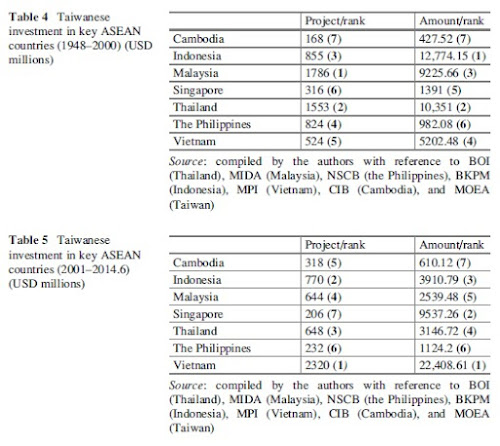 Table 4 Taiwanese investment in key ASEAN countries (1948–2000) (USD millions)

| | Project/rank | Amount/rank |
|---|---|---|
| Cambodia | 168 (7) | 427.52 (7) |
| Indonesia | 855 (3) | 12,774.15 (1) |
| Malaysia | 1786 (1) | 9225.66 (3) |
| Singapore | 316 (6) | 1391 (5) |
| Thailand | 1553 (2) | 10,351 (2) |
| The Philippines | 824 (4) | 982.08 (6) |
| Vietnam | 524 (5) | 5202.48 (4) |

Source: compiled by the authors with reference to BOI (Thailand), MIDA (Malaysia), NSCB (the Philippines), BKPM (Indonesia), MPI (Vietnam), CIB (Cambodia), and MOEA (Taiwan)

Table 5 Taiwanese investment in key ASEAN countries (2001–2014.6) (USD millions)

| | Project/rank | Amount/rank |
|---|---|---|
| Cambodia | 318 (5) | 610.12 (7) |
| Indonesia | 770 (2) | 3910.79 (3) |
| Malaysia | 644 (4) | 2539.48 (5) |
| Singapore | 206 (7) | 9537.26 (2) |
| Thailand | 648 (3) | 3146.72 (4) |
| The Philippines | 232 (6) | 1124.2 (6) |
| Vietnam | 2320 (1) | 22,408.61 (1) |

Source: compiled by the authors with reference to BOI (Thailand), MIDA (Malaysia), NSCB (the Philippines), BKPM (Indonesia), MPI (Vietnam), CIB (Cambodia), and MOEA (Taiwan)